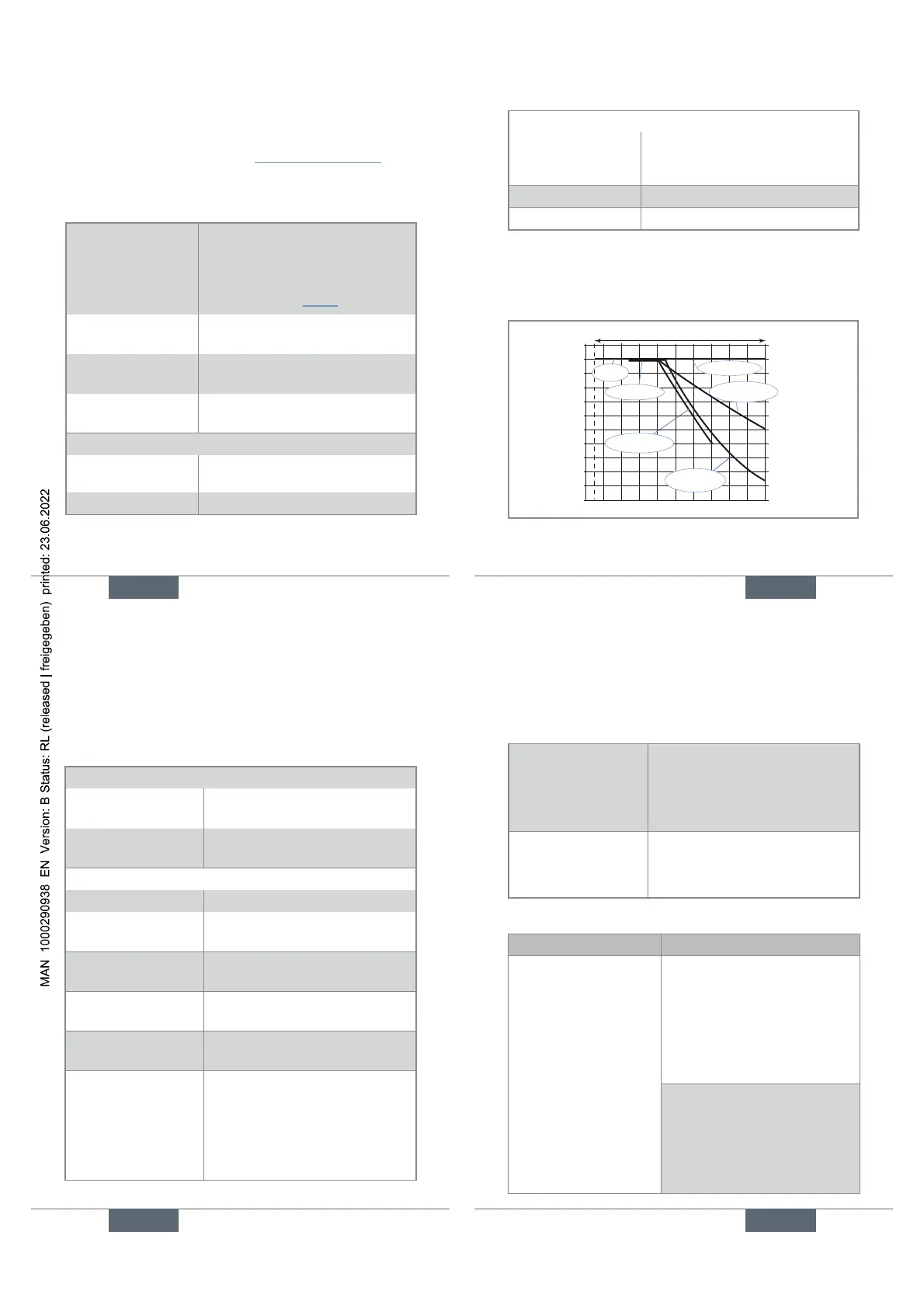 MAN 1000290938 EN Version: B Status: RL (released | freigegeben) printed: 23.06.2022